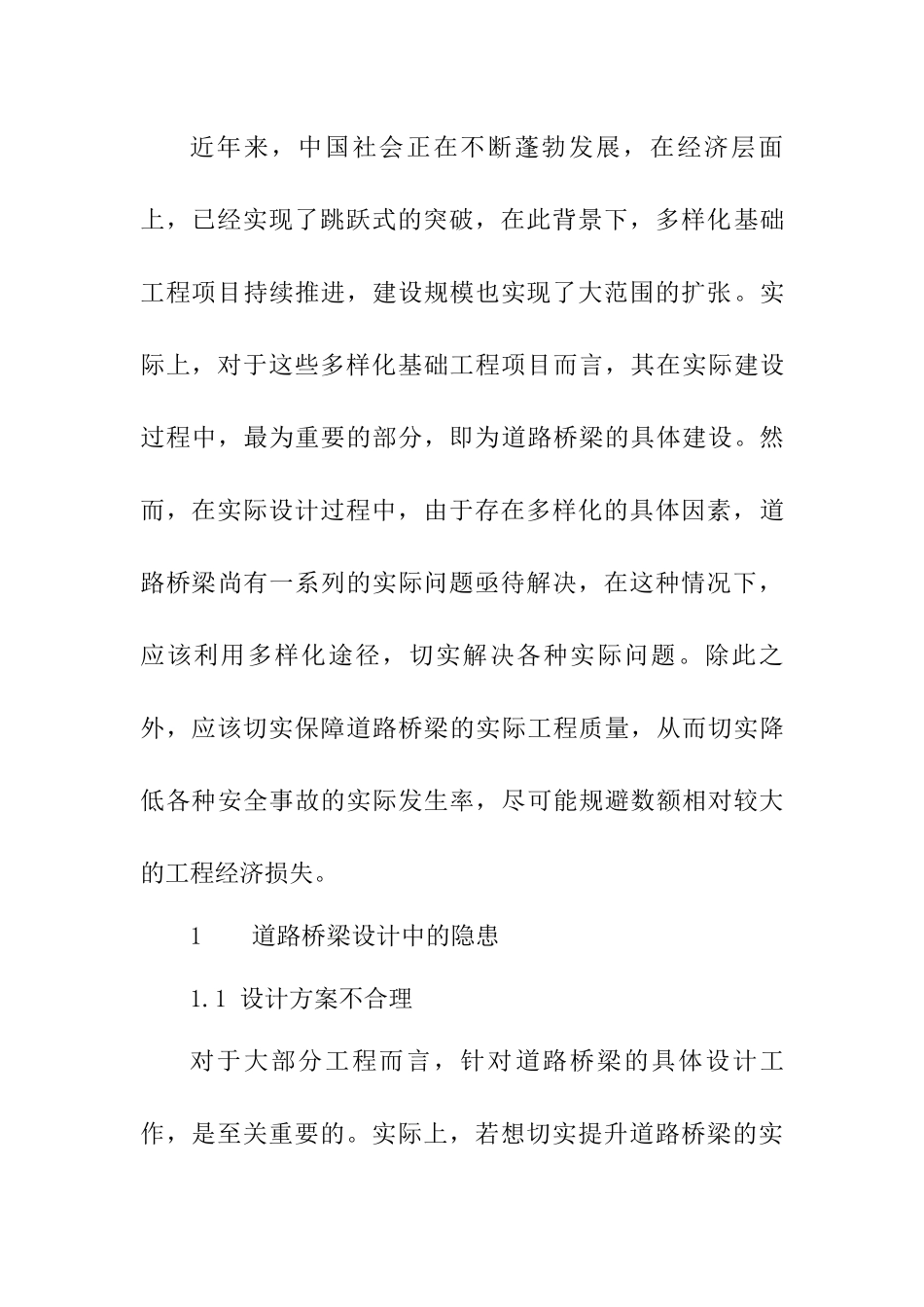 近年来，中国社会正在不断蓬勃发展，在经济层面上，已经实现了跳跃式的突破，在此背景下，多样化基础工程项目持续推进，建设规模也实现了大范围的扩张。实际上，对于这些多样化基础工程项目而言，其在实际建设过程中，最为重要的部分，即为道路桥梁的具体建设。然而，在实际设计过程中，由于存在多样化的具体因素，道路桥梁尚有一系列的实际问题亟待解决，在这种情况下，应该利用多样化途径，切实解决各种实际问题。除此之外，应该切实保障道路桥梁的实际工程质量，从而切实降低各种安全事故的实际发生率，尽可能规避数额相对较大的工程经济损失。

1　道路桥梁设计中的隐患

1.1 设计方案不合理

对于大部分工程而言，针对道路桥梁的具体设计工作，是至关重要的。实际上，若想切实提升道路桥梁的实